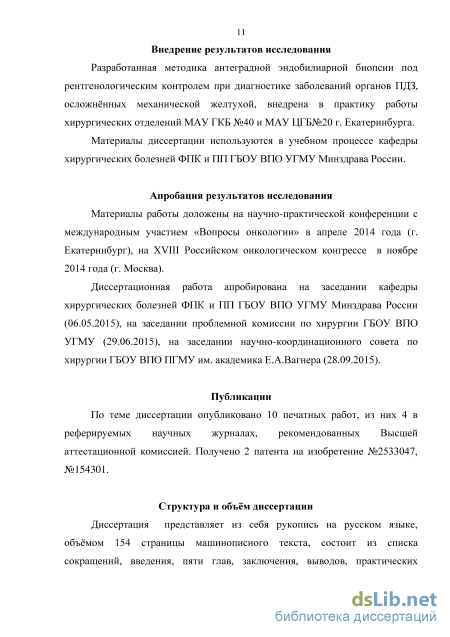 11

Внедрение результатов исследования

Разработанная методика антеградной эндобилиарной биопсии под рентгенологическим контролем при диагностике заболеваний органов ПДЗ, осложнённых механической желтухой, внедрена в практику работы хирургических отделений МАУ ГКБ №40 и МАУ ЦГБ№20 г. Екатеринбурга.

Материалы диссертации используются в учебном процессе кафедры хирургических болезней ФПК и ПП ГБОУ ВПО УГМУ Минздрава России.

Апробация результатов исследования

Материалы работы доложены на научно-практической конференции с международным участием «Вопросы онкологии» в апреле 2014 года (г. Екатеринбург), на XVIII Российском онкологическом конгрессе в ноябре 2014 года (г. Москва).

Диссертационная работа апробирована на заседании кафедры хирургических болезней ФПК и ПП ГБОУ ВПО УГМУ Минздрава России (06.05.2015), на заседании проблемной комиссии по хирургии ГБОУ ВПО УГМУ (29.06.2015), на заседании научно-координационного совета по хирургии ГБОУ ВПО ПГМУ им. академика Е.А.Вагнера (28.09.2015).

Публикации

По теме диссертации опубликовано 10 печатных работ, из них 4 в реферируемых научных журналах, рекомендованных Высшей аттестационной комиссией. Получено 2 патента на изобретение №2533047, №154301.

Структура и объём диссертации

Диссертация представляет из себя рукопись на русском языке, объёмом 154 страницы машинописного текста, состоит из списка сокращений, введения, пяти глав, заключения, выводов, практических

dsLib.net
библиотека диссертаций